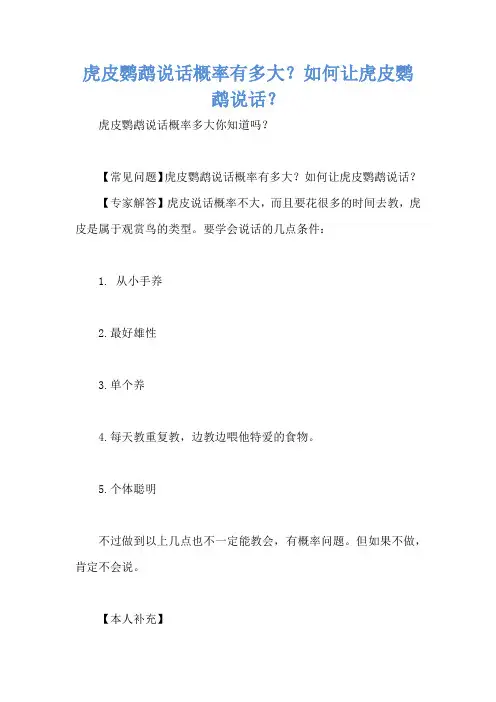 虎皮鹦鹉说话概率有多大？如何让虎皮鹦鹉说话？

虎皮鹦鹉说话概率多大你知道吗？

【常见问题】虎皮鹦鹉说话概率有多大？如何让虎皮鹦鹉说话？

【专家解答】虎皮说话概率不大，而且要花很多的时间去教，虎皮是属于观赏鸟的类型。要学会说话的几点条件：

1. 从小手养

2.最好雄性

3.单个养

4.每天教重复教，边教边喂他特爱的食物。

5.个体聪明

不过做到以上几点也不一定能教会，有概率问题。但如果不做，肯定不会说。

【本人补充】